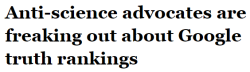 Anti-science advocates are freaking out about Google truth rankings